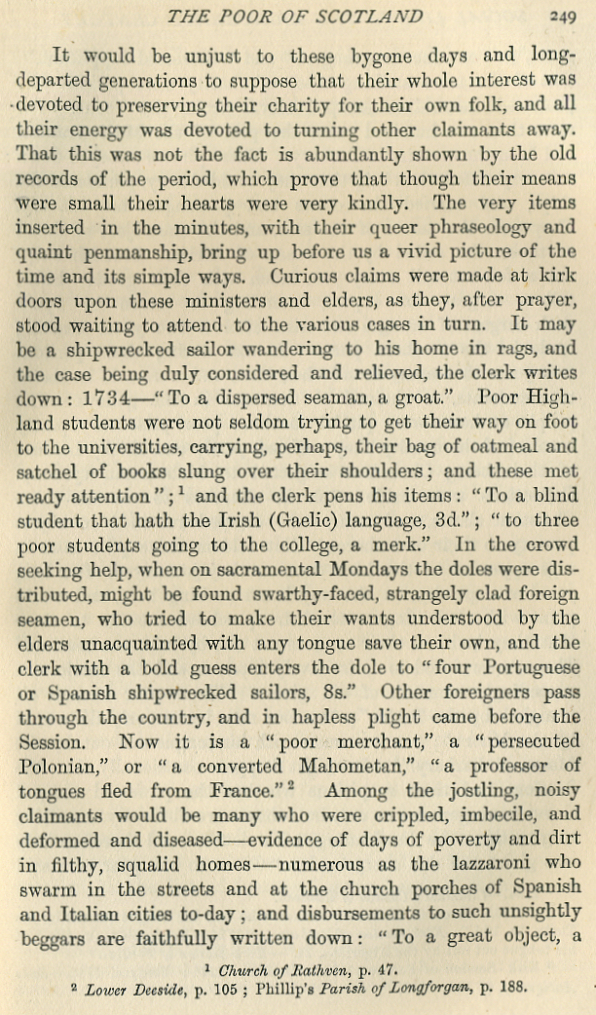 THE POOR OF SCOTLAND 249

It would be unjust to these bygone days and long-departed generations to suppose that their whole interest was devoted to preserving their charity for their own folk, and all their energy was devoted to turning other claimants away. That this was not the fact is abundantly shown by the old records of the period, which prove that though their means were small their hearts were very kindly. The very items inserted in the minutes, with their queer phraseology and quaint penmanship, bring up before us a vivid picture of the time and its simple ways. Curious claims were made at kirk doors upon these ministers and elders, as they, after prayer, stood waiting to attend to the various cases in turn. It may be a shipwrecked sailor wandering to his home in rags, and the case being duly considered and relieved, the clerk writes down: 1734—"To a dispersed seaman, a groat." Poor Highland students were not seldom trying to get their way on foot to the universities, carrying, perhaps, their bag of oatmeal and satchel of books slung over their shoulders; and these met ready attention";$^1$ and the clerk pens his items: "To a blind student that hath the Irish (Gaelic) language, 3d."; "to three poor students going to the college, a merk." In the crowd seeking help, when on sacramental Mondays the doles were distributed, might be found swarthy-faced, strangely clad foreign seamen, who tried to make their wants understood by the elders unacquainted with any tongue save their own, and the clerk with a bold guess enters the dole to "four Portuguese or Spanish shipwrecked sailors, 8s." Other foreigners pass through the country, and in hapless plight came before the Session. Now it is a "poor merchant," a "persecuted Polonian," or "a converted Mahometan," "a professor of tongues fled from France."$^2$ Among the jostling, noisy claimants would be many who were crippled, imbecile, and deformed and diseased—evidence of days of poverty and dirt in filthy, squalid homes—numerous as the lazzaroni who swarm in the streets and at the church porches of Spanish and Italian cities to-day; and disbursements to such unsightly beggars are faithfully written down: "To a great object, a

$^1$ Church of Rathven, p. 47.
$^2$ Lower Deeside, p. 105; Phillip's Parish of Longforgan, p. 188.